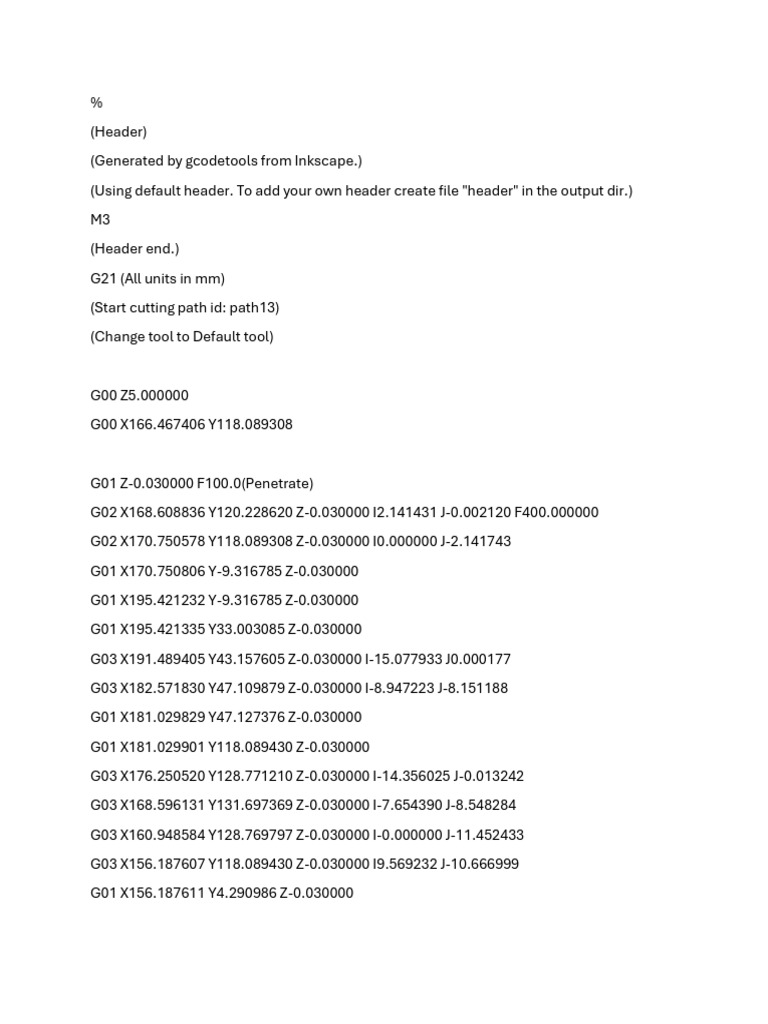 %

(Header)

(Generated by gcodetools from Inkscape.)

(Using default header. To add your own header create file "header" in the output dir.)

M3

(Header end.)

G21 (All units in mm)

(Start cutting path id: path13)

(Change tool to Default tool)

G00 Z5.000000

G00 X166.467406 Y118.089308

G01 Z-0.030000 F100.0(Penetrate)

G02 X168.608836 Y120.228620 Z-0.030000 I2.141431 J-0.002120 F400.000000

G02 X170.750578 Y118.089308 Z-0.030000 I0.000000 J-2.141743

G01 X170.750806 Y-9.316785 Z-0.030000

G01 X195.421232 Y-9.316785 Z-0.030000

G01 X195.421335 Y33.003085 Z-0.030000

G03 X191.489405 Y43.157605 Z-0.030000 I-15.077933 J0.000177

G03 X182.571830 Y47.109879 Z-0.030000 I-8.947223 J-8.151188

G01 X181.029829 Y47.127376 Z-0.030000

G01 X181.029901 Y118.089430 Z-0.030000

G03 X176.250520 Y128.771210 Z-0.030000 I-14.356025 J-0.013242

G03 X168.596131 Y131.697369 Z-0.030000 I-7.654390 J-8.548284

G03 X160.948584 Y128.769797 Z-0.030000 I-0.000000 J-11.452433

G03 X156.187607 Y118.089430 Z-0.030000 I9.569232 J-10.666999

G01 X156.187611 Y4.290986 Z-0.030000